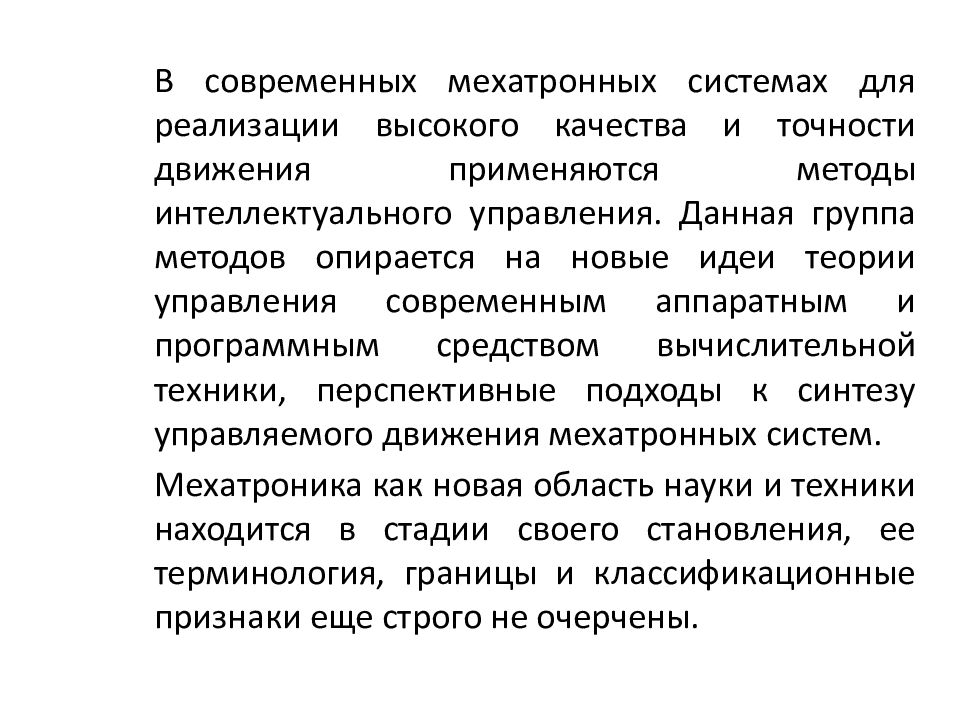 В современных мехатронных системах для реализации высокого качества и точности движения применяются методы интеллектуального управления. Данная группа методов опирается на новые идеи теории управления современным аппаратным и программным средством вычислительной техники, перспективные подходы к синтезу управляемого движения мехатронных систем.

Мехатроника как новая область науки и техники находится в стадии своего становления, ее терминология, границы и классификационные признаки еще строго не очерчены.